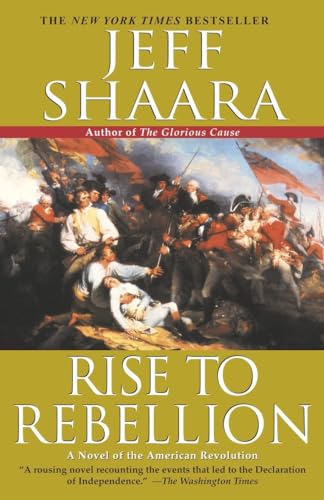 THE NEW YORK TIMES BESTSELLER

JEFF SHAARA

Author of The Glorious Cause

RISE TO REBELLION

A Novel of the American Revolution

"A rousing novel recounting the events that led to the Declaration of Independence." —The Washington Times